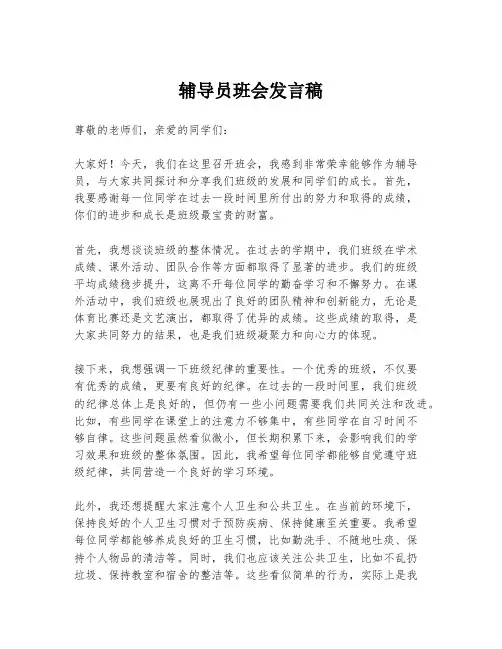 辅导员班会发言稿

尊敬的老师们，亲爱的同学们：

大家好！今天，我们在这里召开班会，我感到非常荣幸能够作为辅导员，与大家共同探讨和分享我们班级的发展和同学们的成长。首先，我要感谢每一位同学在过去一段时间里所付出的努力和取得的成绩，你们的进步和成长是班级最宝贵的财富。

首先，我想谈谈班级的整体情况。在过去的学期中，我们班级在学术成绩、课外活动、团队合作等方面都取得了显著的进步。我们的班级平均成绩稳步提升，这离不开每位同学的勤奋学习和不懈努力。在课外活动中，我们班级也展现出了良好的团队精神和创新能力，无论是体育比赛还是文艺演出，都取得了优异的成绩。这些成绩的取得，是大家共同努力的结果，也是我们班级凝聚力和向心力的体现。

接下来，我想强调一下班级纪律的重要性。一个优秀的班级，不仅要有优秀的成绩，更要有良好的纪律。在过去的一段时间里，我们班级的纪律总体上是良好的，但仍有一些小问题需要我们共同关注和改进。比如，有些同学在课堂上的注意力不够集中，有些同学在自习时间不够自律。这些问题虽然看似微小，但长期积累下来，会影响我们的学习效果和班级的整体氛围。因此，我希望每位同学都能够自觉遵守班级纪律，共同营造一个良好的学习环境。

此外，我还想提醒大家注意个人卫生和公共卫生。在当前的环境下，保持良好的个人卫生习惯对于预防疾病、保持健康至关重要。我希望每位同学都能够养成良好的卫生习惯，比如勤洗手、不随地吐痰、保持个人物品的清洁等。同时，我们也应该关注公共卫生，比如不乱扔垃圾、保持教室和宿舍的整洁等。这些看似简单的行为，实际上是我